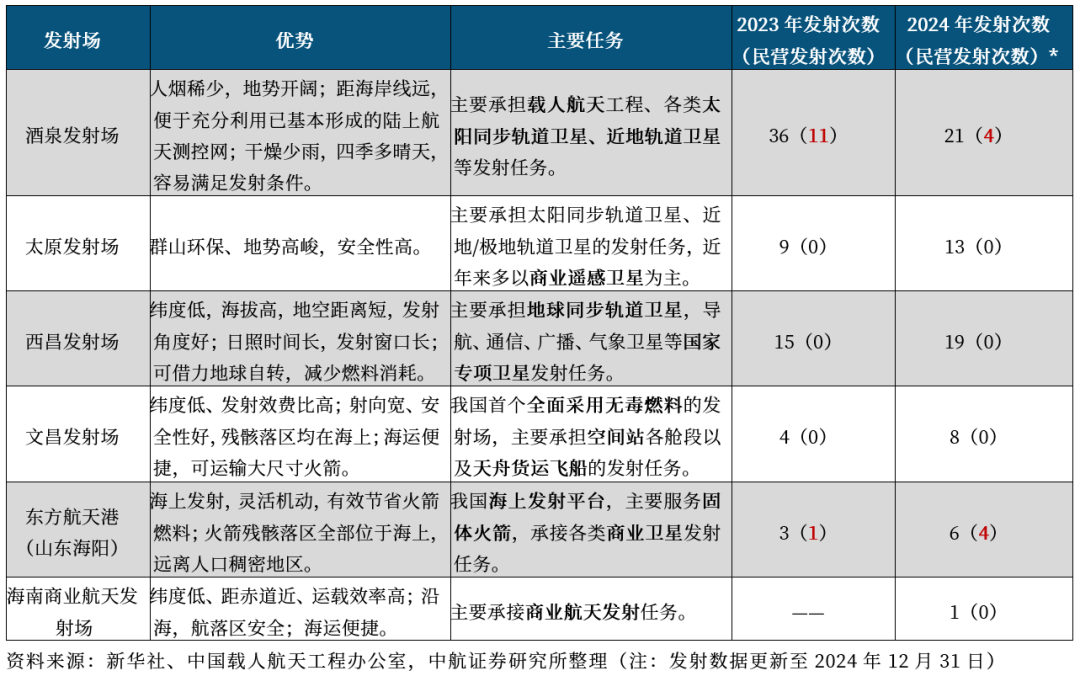 | 发射场 | 优势 | 主要任务 | 2023 年发射次数（民营发射次数） | 2024 年发射次数（民营发射次数）* |
|---|---|---|---|---|
| 酒泉发射场 | 人烟稀少，地势开阔；距海岸线远，便于充分利用已基本形成的陆上航天测控网；干燥少雨，四季多晴天，容易满足发射条件。 | 主要承担载人航天工程、各类太阳同步轨道卫星、近地轨道卫星等发射任务。 | 36（11） | 21（4） |
| 太原发射场 | 群山环保、地势高峻，安全性高。 | 主要承担太阳同步轨道卫星、近地/极地轨道卫星的发射任务，近年来多以商业遥感卫星为主。 | 9（0） | 13（0） |
| 西昌发射场 | 纬度低，海拔高，地空距离短，发射角度好；日照时间长，发射窗口长；可借力地球自转，减少燃料消耗。 | 主要承担地球同步轨道卫星，导航、通信、广播、气象卫星等国家专项卫星发射任务。 | 15（0） | 19（0） |
| 文昌发射场 | 纬度低、发射效费比高；射向宽、安全性好，残骸落区均在海上；海运便捷，可运输大尺寸火箭。 | 我国首个全面采用无毒燃料的发射场，主要承担空间站各舱段以及天舟货运飞船的发射任务。 | 4（0） | 8（0） |
| 东方航天港（山东海阳） | 海上发射，灵活机动，有效节省火箭燃料；火箭残骸落区全部位于海上，远离人口稠密地区。 | 我国海上发射平台，主要服务固体火箭，承接各类商业卫星发射任务。 | 3（1） | 6（4） |
| 海南商业航天发射场 | 纬度低、距赤道近、运载效率高；沿海，航落区安全；海运便捷。 | 主要承接商业航天发射任务。 | —— | 1（0） |

资料来源：新华社、中国载人航天工程办公室，中航证券研究所整理（注：发射数据更新至 2024 年 12 月 31 日）